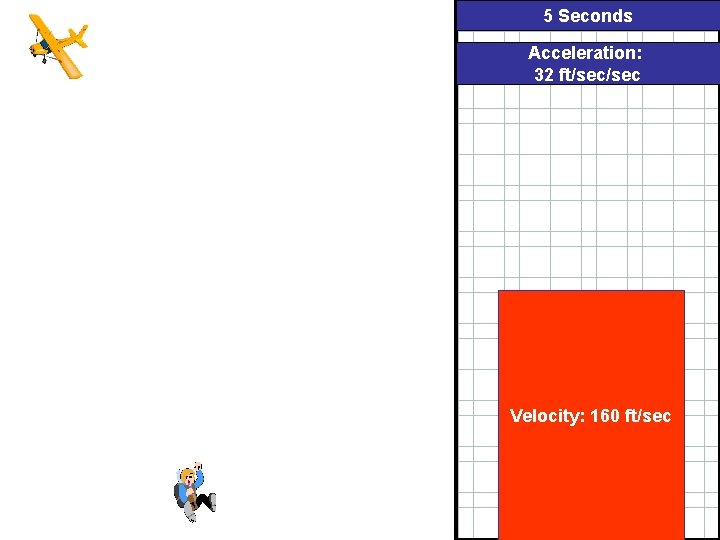 5 Seconds

Acceleration:
32 ft/sec/sec

Velocity: 160 ft/sec